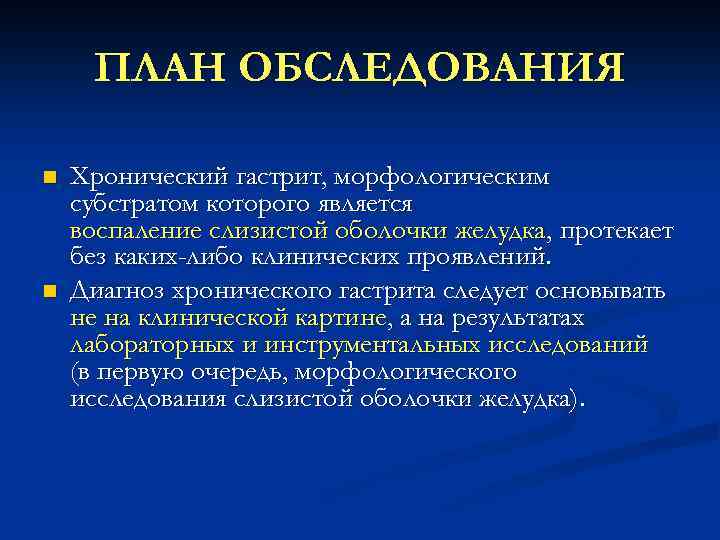 ПЛАН ОБСЛЕДОВАНИЯ

Хронический гастрит, морфологическим субстратом которого является воспаление слизистой оболочки желудка, протекает без каких-либо клинических проявлений.

Диагноз хронического гастрита следует основывать не на клинической картине, а на результатах лабораторных и инструментальных исследований (в первую очередь, морфологического исследования слизистой оболочки желудка).